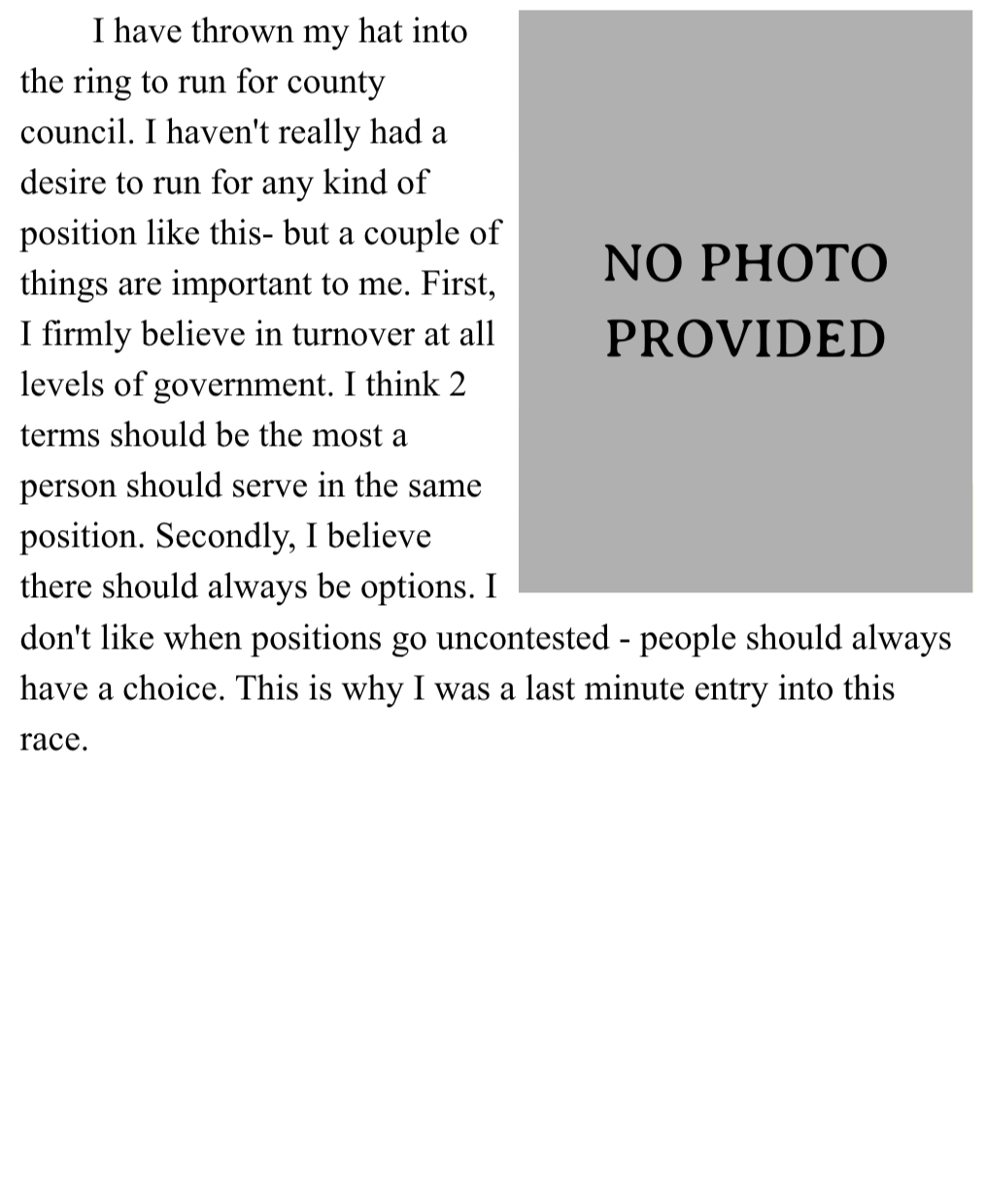 I have thrown my hat into the ring to run for county council. I haven't really had a desire to run for any kind of position like this- but a couple of things are important to me. First, I firmly believe in turnover at all levels of government. I think 2 terms should be the most a person should serve in the same position. Secondly, I believe there should always be options. I don't like when positions go uncontested - people should always have a choice. This is why I was a last minute entry into this race.

NO PHOTO PROVIDED